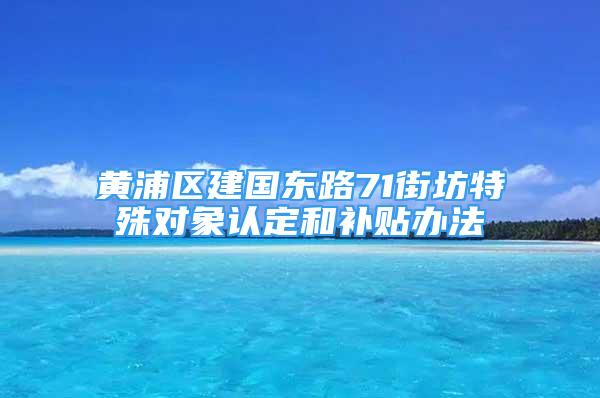 黄浦区建国东路71街坊特殊对象认定和补贴办法